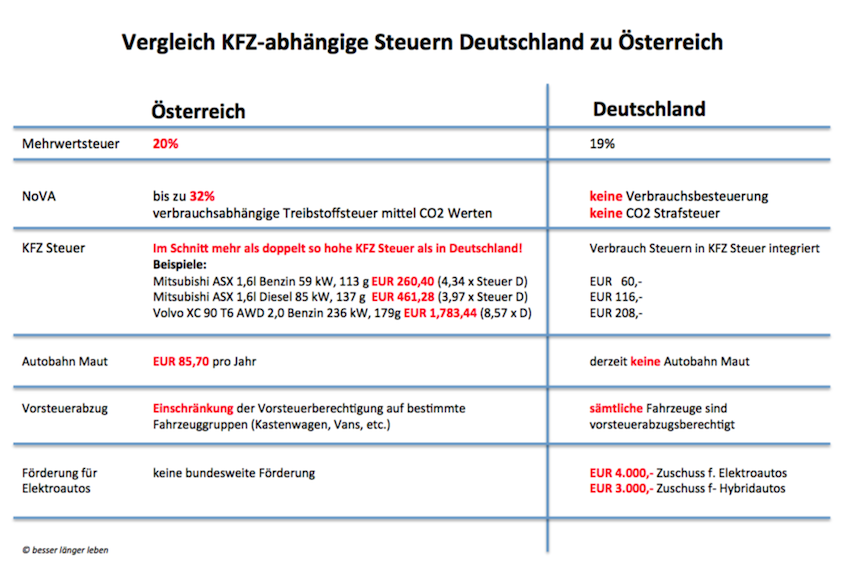 Vergleich KFZ-abhängige Steuern Deutschland zu Österreich

| | Österreich | Deutschland |
|---|---|---|
| Mehrwertsteuer | 20% | 19% |
| NoVA | bis zu 32% verbrauchsabhängige Treibstoffsteuer mittel CO2 Werten | keine Verbrauchsbesteuerung keine CO2 Strafsteuer |
| KFZ Steuer | Im Schnitt mehr als doppelt so hohe KFZ Steuer als in Deutschland! Beispiele: Mitsubishi ASX 1,6l Benzin 59 kW, 113 g EUR 260,40 (4,34 x Steuer D) Mitsubishi ASX 1,6l Diesel 85 kW, 137 g EUR 461,28 (3,97 x Steuer D) Volvo XC 90 T6 AWD 2,0 Benzin 236 kW, 179g EUR 1,783,44 (8,57 x D) | Verbrauch Steuern in KFZ Steuer integriert EUR 60,- EUR 116,- EUR 208,- |
| Autobahn Maut | EUR 85,70 pro Jahr | derzeit keine Autobahn Maut |
| Vorsteuerabzug | Einschränkung der Vorsteuerberechtigung auf bestimmte Fahrzeuggruppen (Kastenwagen, Vans, etc.) | sämtliche Fahrzeuge sind vorsteuerabzugsberechtigt |
| Förderung für Elektroautos | keine bundesweite Förderung | EUR 4.000,- Zuschuss f. Elektroautos EUR 3.000,- Zuschuss f- Hybridautos |

© besser länger leben